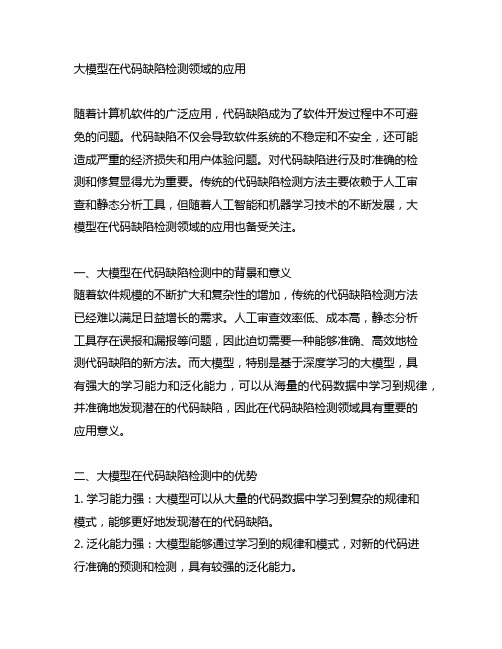 大模型在代码缺陷检测领域的应用

随着计算机软件的广泛应用，代码缺陷成为了软件开发过程中不可避免的问题。代码缺陷不仅会导致软件系统的不稳定和不安全，还可能造成严重的经济损失和用户体验问题。对代码缺陷进行及时准确的检测和修复显得尤为重要。传统的代码缺陷检测方法主要依赖于人工审查和静态分析工具，但随着人工智能和机器学习技术的不断发展，大模型在代码缺陷检测领域的应用也备受关注。

一、大模型在代码缺陷检测中的背景和意义
随着软件规模的不断扩大和复杂性的增加，传统的代码缺陷检测方法已经难以满足日益增长的需求。人工审查效率低、成本高，静态分析工具存在误报和漏报等问题，因此迫切需要一种能够准确、高效地检测代码缺陷的新方法。而大模型，特别是基于深度学习的大模型，具有强大的学习能力和泛化能力，可以从海量的代码数据中学习到规律，并准确地发现潜在的代码缺陷，因此在代码缺陷检测领域具有重要的应用意义。

二、大模型在代码缺陷检测中的优势
1. 学习能力强：大模型可以从大量的代码数据中学习到复杂的规律和模式，能够更好地发现潜在的代码缺陷。
2. 泛化能力强：大模型能够通过学习到的规律和模式，对新的代码进行准确的预测和检测，具有较强的泛化能力。